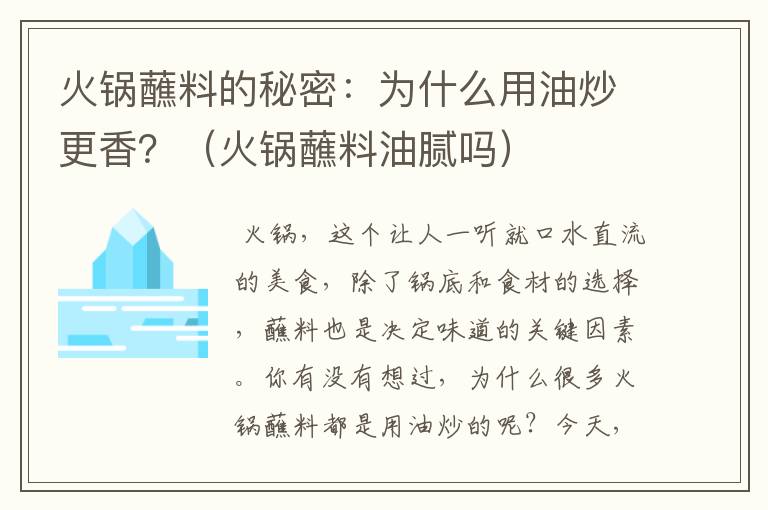 火锅蘸料的秘密：为什么用油炒更香？（火锅蘸料油腻吗）

火锅，这个让人一听就口水直流的美食，除了锅底和食材的选择，蘸料也是决定味道的关键因素。你有没有想过，为什么很多火锅蘸料都是用油炒的呢？今天，